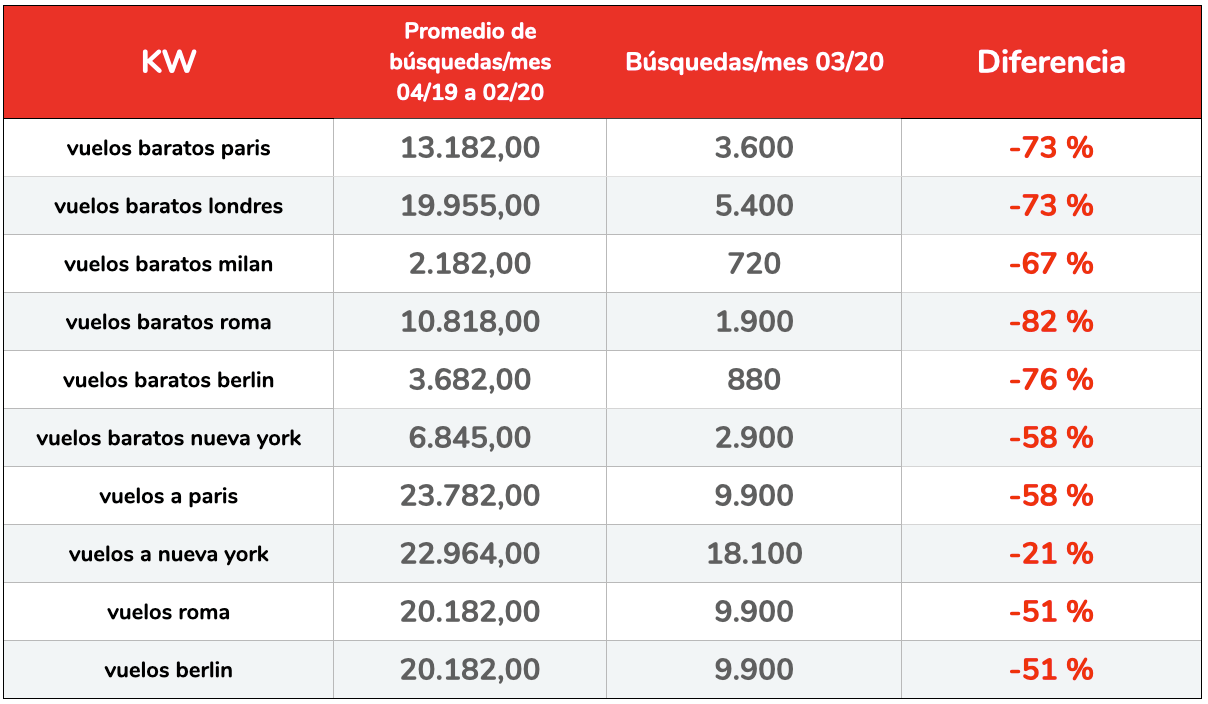 | KW | Promedio de búsquedas/mes 04/19 a 02/20 | Búsquedas/mes 03/20 | Diferencia |
|---|---|---|---|
| vuelos baratos paris | 13.182,00 | 3.600 | -73 % |
| vuelos baratos londres | 19.955,00 | 5.400 | -73 % |
| vuelos baratos milan | 2.182,00 | 720 | -67 % |
| vuelos baratos roma | 10.818,00 | 1.900 | -82 % |
| vuelos baratos berlin | 3.682,00 | 880 | -76 % |
| vuelos baratos nueva york | 6.845,00 | 2.900 | -58 % |
| vuelos a paris | 23.782,00 | 9.900 | -58 % |
| vuelos a nueva york | 22.964,00 | 18.100 | -21 % |
| vuelos roma | 20.182,00 | 9.900 | -51 % |
| vuelos berlin | 20.182,00 | 9.900 | -51 % |